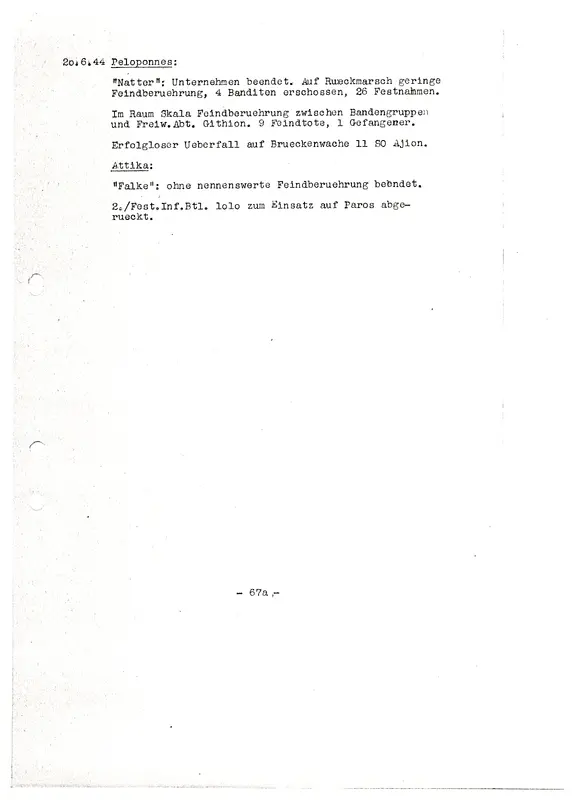 2o.6.44 Peloponnes:

"Natter": Unternehmen beendet. Auf Rueckmarsch geringe Feindberuehrung, 4 Banditen erschossen, 26 Festnahmen.

Im Raum Skala Feindberuehrung zwischen Bandengruppen und Freiw.Abt. Githion. 9 Feindtote, 1 Gefangener.

Erfolgloser Ueberfall auf Brueckenwache 11 SO Ajion.

Attika:

"Falke": ohne nennenswerte Feindberuehrung bebndet.

2./Fest.Inf.Btl. lolo zum Einsatz auf Paros abgerueckt.

- 67a -